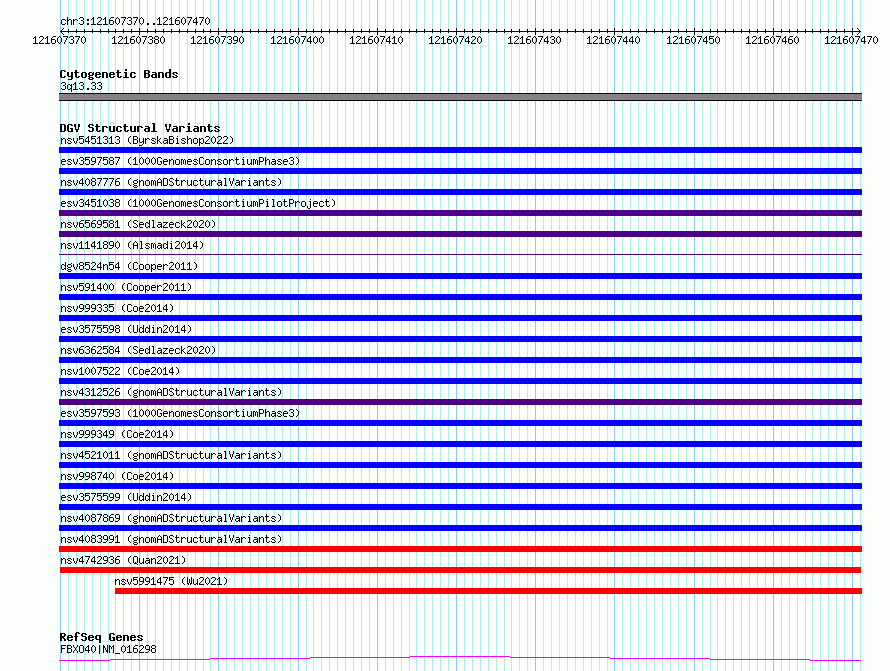 chr3:121607370..121607470

121607370 121607380 121607390 121607400 121607410 121607420 121607430 121607440 121607450 121607460 121607470

Cytogenetic Bands
3q13.33

DGV Structural Variants
nsv5451313 (ByrskaBishop2022)
esv3597587 (1000GenomesConsortiumPhase3)
nsv4087776 (gnomADStructuralVariants)
esv3451038 (1000GenomesConsortiumPilotProject)
nsv6569581 (Sedlazeck2020)
nsv1141890 (Alsmadi2014)
dgv8524n54 (Cooper2011)
nsv591400 (Cooper2011)
nsv999335 (Coe2014)
esv3575598 (Uddin2014)
nsv6362584 (Sedlazeck2020)
nsv1007522 (Coe2014)
nsv4312526 (gnomADStructuralVariants)
esv3597593 (1000GenomesConsortiumPhase3)
nsv999349 (Coe2014)
nsv4521011 (gnomADStructuralVariants)
nsv998740 (Coe2014)
esv3575599 (Uddin2014)
nsv4087869 (gnomADStructuralVariants)
nsv4083991 (gnomADStructuralVariants)
nsv4742936 (Quan2021)
nsv5991475 (Wu2021)

RefSeq Genes
FBXO40|NM_016298